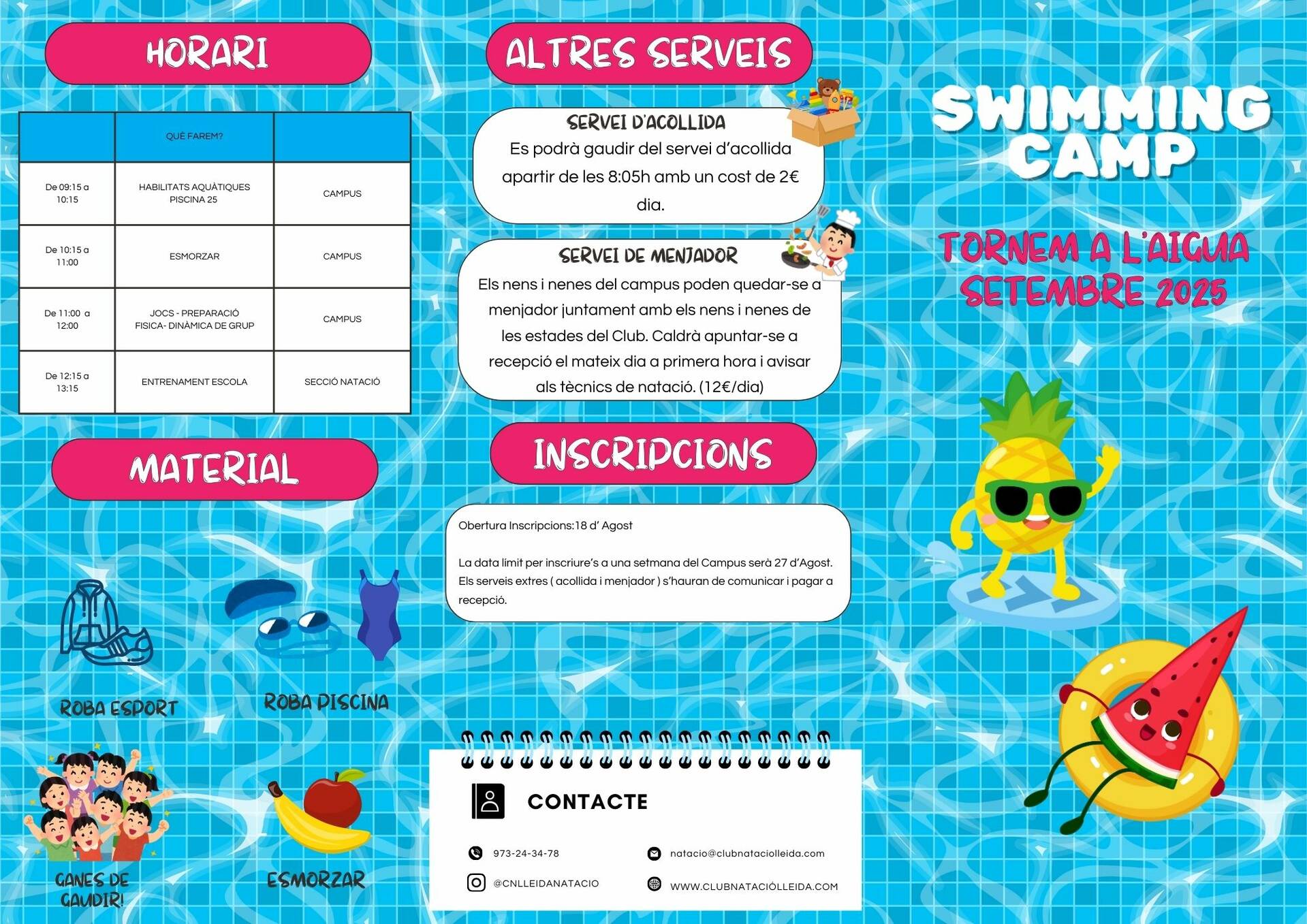 HORARI

| | QUÈ FAREM? | |
|---|---|---|
| De 09:15 a 10:15 | HABILITATS AQUÀTIQUES PISCINA 25 | CAMPUS |
| De 10:15 a 11:00 | ESMORZAR | CAMPUS |
| De 11:00 a 12:00 | JOCS - PREPARACIÓ FISICA- DINÀMICA DE GRUP | CAMPUS |
| De 12:15 a 13:15 | ENTRENAMENT ESCOLA | SECCIÓ NATACIÓ |

MATERIAL

ROBA ESPORT

ROBA PISCINA

GANES DE GAUDIR!

ESMORZAR

ALTRES SERVEIS

SERVEI D'ACOLLIDA
Es podrà gaudir del servei d'acollida apartir de les 8:05h amb un cost de 2€ dia.

SERVEI DE MENJADOR
Els nens i nenes del campus poden quedar-se a menjador juntament amb els nens i nenes de les estades del Club. Caldrà apuntar-se a recepció el mateix dia a primera hora i avisar als tècnics de natació. (12€/dia)

INSCRIPCIONS

Obertura Inscripcions:18 d' Agost

La data límit per inscriure's a una setmana del Campus serà 27 d'Agost. Els serveis extres ( acollida i menjador ) s'hauran de comunicar i pagar a recepció.

CONTACTE

973-24-34-78

natacio@clubnataciolleida.com

@CNLLEIDANATACIO

WWW.CLUBNATACIÓLLEIDA.COM

SWIMMING CAMP

TORNEM A L'AIGUA
SETEMBRE 2025